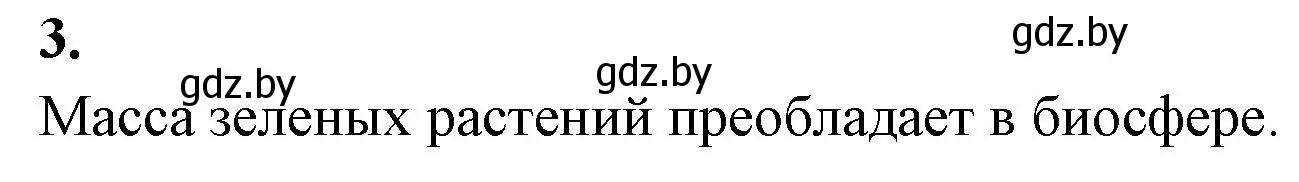 3.

gdz.by gdz.by gdz.by

Масса зеленых растений преобладает в биосфере.